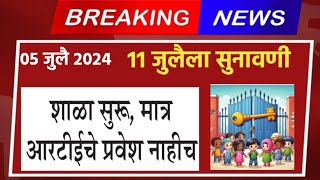 BREAKING NEWS

05 जुलै 2024

11 जुलैला सुनावणी

शाळा सुरू, मात्र आरटीईचे प्रवेश नाहीच